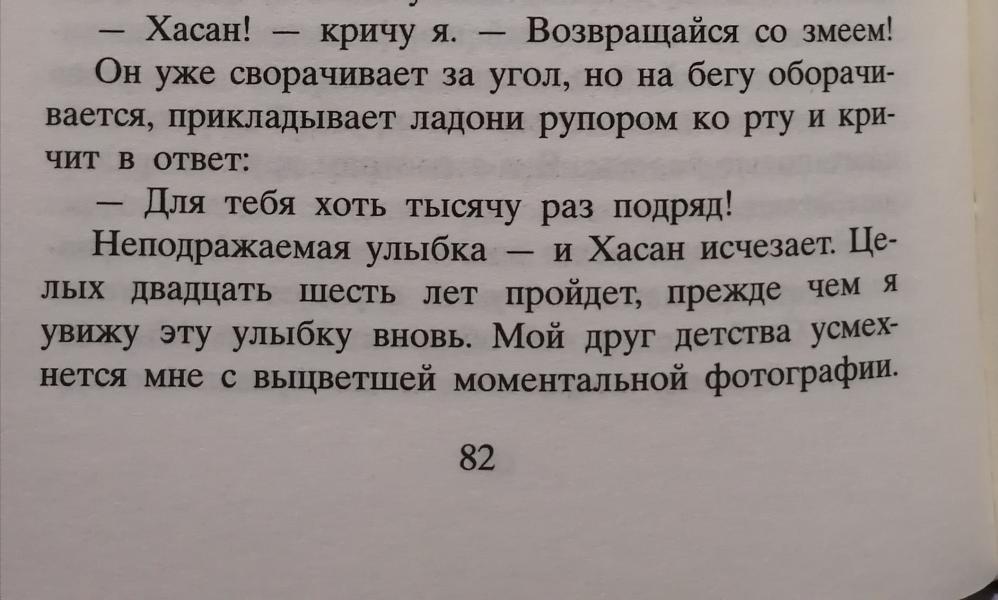 — Хасан! — кричу я. — Возвращайся со змеем!

Он уже сворачивает за угол, но на бегу оборачивается, прикладывает ладони рупором ко рту и кричит в ответ:

— Для тебя хоть тысячу раз подряд!

Неподражаемая улыбка — и Хасан исчезает. Целых двадцать шесть лет пройдет, прежде чем я увижу эту улыбку вновь. Мой друг детства усмехнется мне с выцветшей моментальной фотографии.

82